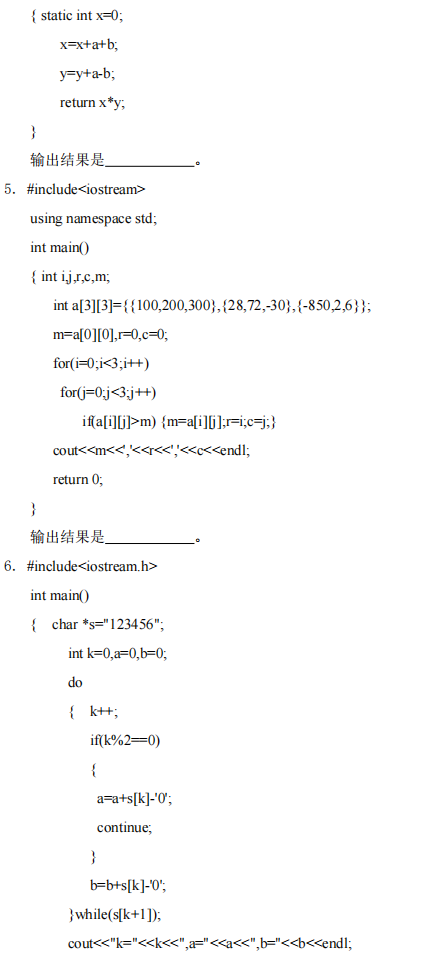 { static int x=0;

x=x+a+b;

y=y+a-b;

return x*y;

}

输出结果是____。

5. #include<iostream>

using namespace std;

int main()

{ int i,j,r,c,m;

int a[3][3]={{100,200,300},{28,72,-30},{-850,2,6}};

m=a[0][0],r=0,c=0;

for(i=0;i<3;i++)

for(j=0;j<3;j++)

if(a[i][j]>m) {m=a[i][j];r=i;c=j;}

cout<<m<<','<<r<<','<<c<<endl;

return 0;

}

输出结果是____。

6. #include<iostream.h>

int main()

{ char *s="123456";

int k=0,a=0,b=0;

do

{ k++;

if(k%2==0)

{

a=a+s[k]-'0';

continue;

}

b=b+s[k]-'0';

}while(s[k+1]);

cout<<"k="<<k<<",a="<<a<<",b="<<b<<endl;